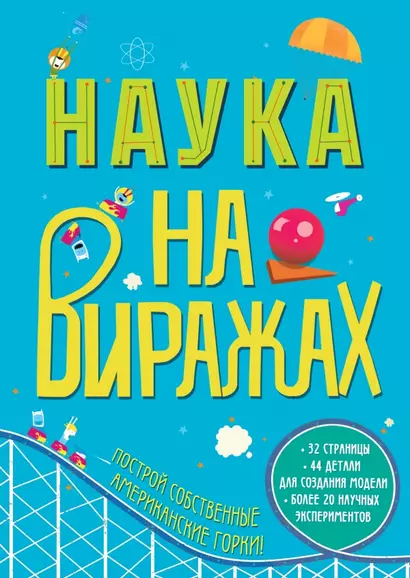 НАУКА
НА
ВИРАЖАХ

ПОСТРОЙ СОБСТВЕННЫЕ АМЕРИКАНСКИЕ ГОРКИ!

• 32 СТРАНИЦЫ
• 44 ДЕТАЛИ ДЛЯ СОЗДАНИЯ МОДЕЛИ
• БОЛЕЕ 20 НАУЧНЫХ ЭКСПЕРИМЕНТОВ